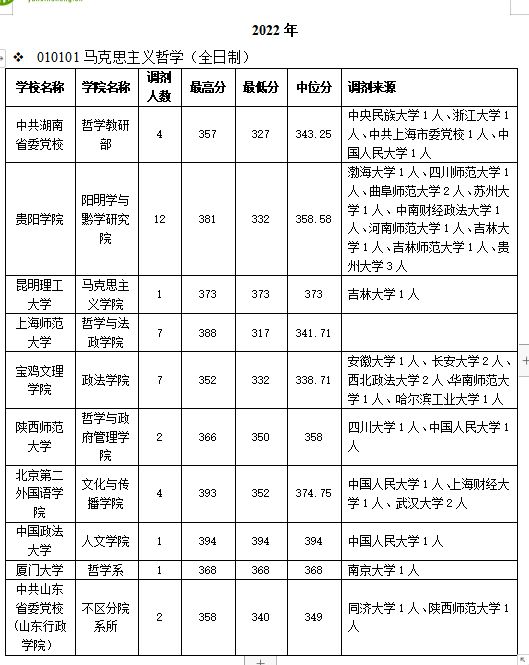 2022 年

❖ 010101 马克思主义哲学（全日制）

| 学校名称 | 学院名称 | 调剂人数 | 最高分 | 最低分 | 中位分 | 调剂来源 |
|---|---|---|---|---|---|---|
| 中共湖南省委党校 | 哲学教研部 | 4 | 357 | 327 | 343.25 | 中央民族大学 1 人、浙江大学 1 人、中共上海市委党校 1 人、中国人民大学 1 人 |
| 贵阳学院 | 阳明学与黔学研究院 | 12 | 381 | 332 | 358.58 | 渤海大学 1 人、四川师范大学 1 人、曲阜师范大学 2 人、苏州大学 1 人、中南财经政法大学 1 人、河南师范大学 1 人、吉林大学 1 人、吉林师范大学 1 人、贵州大学 3 人 |
| 昆明理工大学 | 马克思主义学院 | 1 | 373 | 373 | 373 | 吉林大学 1 人 |
| 上海师范大学 | 哲学与法政学院 | 7 | 388 | 317 | 341.71 | |
| 宝鸡文理学院 | 政法学院 | 7 | 352 | 332 | 338.71 | 安徽大学 1 人、长安大学 2 人、西北政法大学 2 人、华南师范大学 1 人、哈尔滨工业大学 1 人 |
| 陕西师范大学 | 哲学与政府管理学院 | 2 | 366 | 350 | 358 | 四川大学 1 人、中国人民大学 1 人 |
| 北京第二外国语学院 | 文化与传播学院 | 4 | 393 | 352 | 374.75 | 中国人民大学 1 人、上海财经大学 1 人、武汉大学 2 人 |
| 中国政法大学 | 人文学院 | 1 | 394 | 394 | 394 | 中国人民大学 1 人 |
| 厦门大学 | 哲学系 | 1 | 368 | 368 | 368 | 南京大学 1 人 |
| 中共山东省委党校（山东行政学院） | 不区分院系所 | 2 | 358 | 340 | 349 | 同济大学 1 人、陕西师范大学 1 人 |